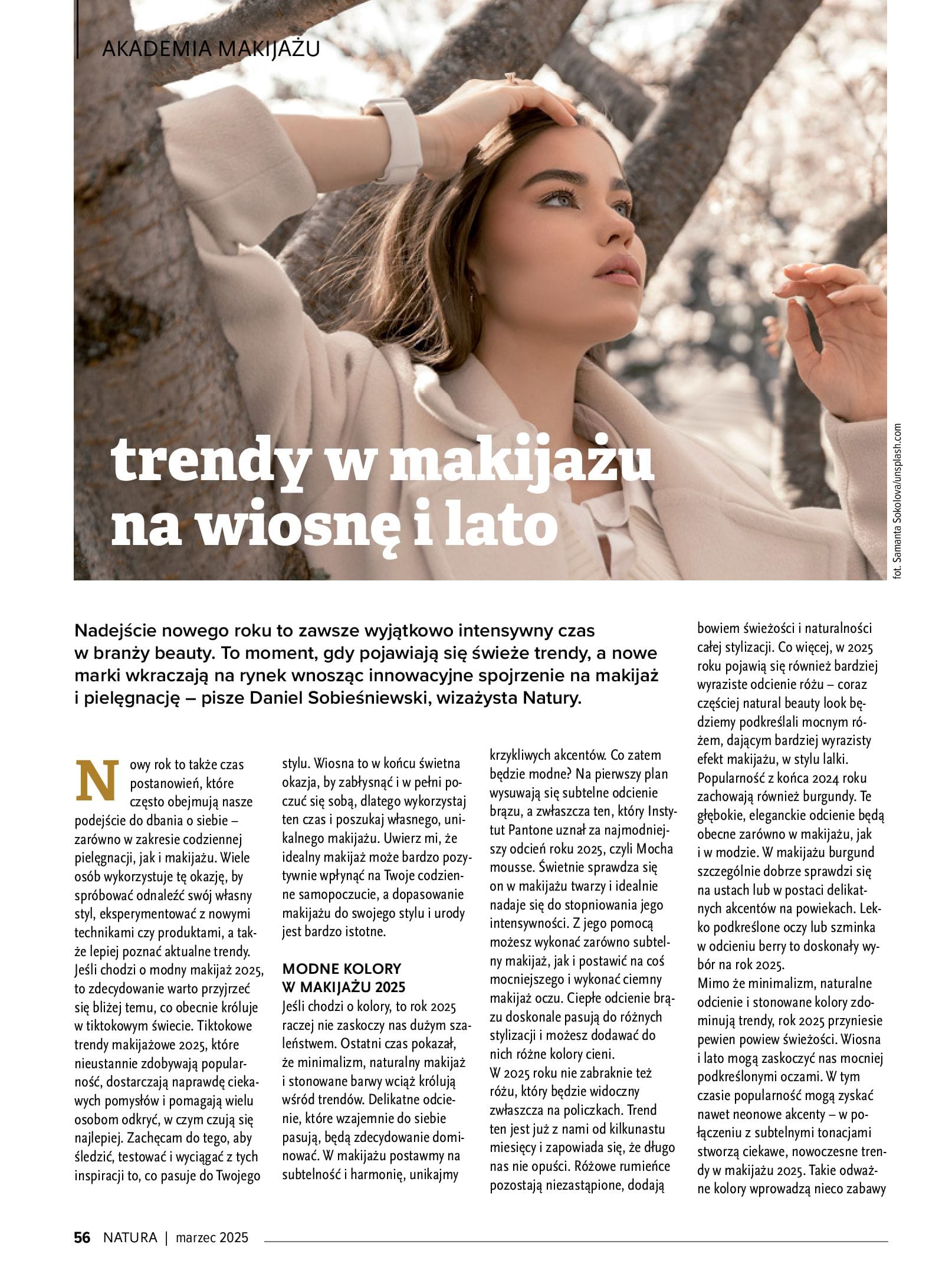 AKADEMIA MAKIJAŻU

trendy w makijażu na wiosnę i lato

fot. Samanta Sokolova/unsplash.com

Nadejście nowego roku to zawsze wyjątkowo intensywny czas w branży beauty. To moment, gdy pojawiają się świeże trendy, a nowe marki wkraczają na rynek wnosząc innowacyjne spojrzenie na makijaż i pielęgnację – pisze Daniel Sobieśniewski, wizażysta Natury.

Nowy rok to także czas postanowień, które często obejmują nasze podejście do dbania o siebie – zarówno w zakresie codziennej pielęgnacji, jak i makijażu. Wiele osób wykorzystuje tę okazję, by spróbować odnaleźć swój własny styl, eksperymentować z nowymi technikami czy produktami, a także lepiej poznać aktualne trendy. Jeśli chodzi o modny makijaż 2025, to zdecydowanie warto przyjrzeć się bliżej temu, co obecnie króluje w tiktokowym świecie. Tiktokowe trendy makijażowe 2025, które nieustannie zdobywają popularność, dostarczają naprawdę ciekawych pomysłów i pomagają wielu osobom odkryć, w czym czują się najlepiej. Zachęcam do tego, aby śledzić, testować i wyciągać z tych inspiracji to, co pasuje do Twojego stylu. Wiosna to w końcu świetna okazja, by zabłysnąć i w pełni poczuć się sobą, dlatego wykorzystaj ten czas i poszukaj własnego, unikalnego makijażu. Uwierz mi, że idealny makijaż może bardzo pozytywnie wpłynąć na Twoje codzienne samopoczucie, a dopasowanie makijażu do swojego stylu i urody jest bardzo istotne.

MODNE KOLORY W MAKIJAŻU 2025
Jeśli chodzi o kolory, to rok 2025 raczej nie zaskoczy nas dużym szaleństwem. Ostatni czas pokazał, że minimalizm, naturalny makijaż i stonowane barwy wciąż królują wśród trendów. Delikatne odcienie, które wzajemnie do siebie pasują, będą zdecydowanie dominować. W makijażu postawmy na subtelność i harmonię, unikajmy krzykliwych akcentów. Co zatem będzie modne? Na pierwszy plan wysuwają się subtelne odcienie brązu, a zwłaszcza ten, który Instytut Pantone uznał za najmodniejszy odcień roku 2025, czyli Mocha mousse. Świetnie sprawdza się on w makijażu twarzy i idealnie nadaje się do stopniowania jego intensywności. Z jego pomocą możesz wykonać zarówno subtelny makijaż, jak i postawić na coś mocniejszego i wykonać ciemny makijaż oczu. Ciepłe odcienie brązu doskonale pasują do różnych stylizacji i możesz dodawać do nich różne kolory cieni.
W 2025 roku nie zabraknie też różu, który będzie widoczny zwłaszcza na policzkach. Trend ten jest już z nami od kilkunastu miesięcy i zapowiada się, że długo nas nie opuści. Różowe rumieńce pozostają niezastąpione, dodają bowiem świeżości i naturalności całej stylizacji. Co więcej, w 2025 roku pojawią się również bardziej wyraziste odcienie różu – coraz częściej natural beauty look będziemy podkreślali mocnym różem, dającym bardziej wyrazisty efekt makijażu, w stylu lalki. Popularność z końca 2024 roku zachowają również burgundy. Te głębokie, eleganckie odcienie będą obecne zarówno w makijażu, jak i w modzie. W makijażu burgund szczególnie dobrze sprawdzi się na ustach lub w postaci delikatnych akcentów na powiekach. Lekko podkreślone oczy lub szminka w odcieniu berry to doskonały wybór na rok 2025.
Mimo że minimalizm, naturalne odcienie i stonowane kolory zdominują trendy, rok 2025 przyniesie pewien powiew świeżości. Wiosna i lato mogą zaskoczyć nas mocniej podkreślonymi oczami. W tym czasie popularność mogą zyskać nawet neonowe akcenty – w połączeniu z subtelnymi tonacjami stworzą ciekawe, nowoczesne trendy w makijażu 2025. Takie odważne kolory wprowadzą nieco zabawy

56 NATURA | marzec 2025